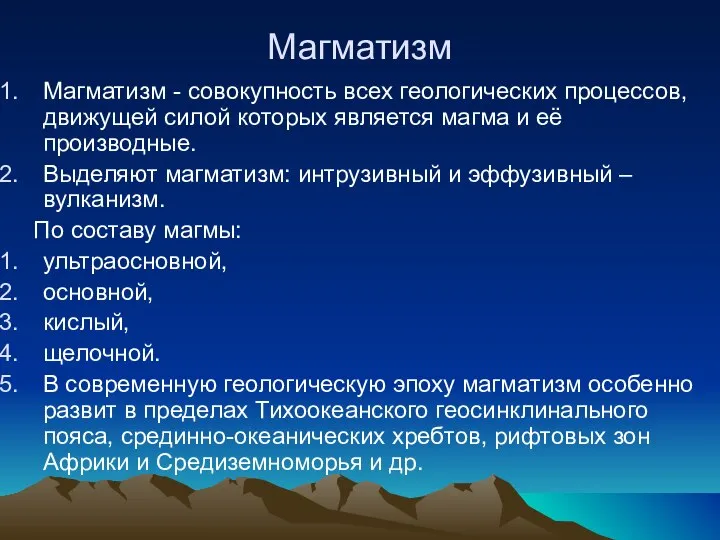 Магматизм

1. Магматизм - совокупность всех геологических процессов, движущей силой которых является магма и её производные.
2. Выделяют магматизм: интрузивный и эффузивный – вулканизм.

По составу магмы:
1. ультраосновной,
2. основной,
3. кислый,
4. щелочной.
5. В современную геологическую эпоху магматизм особенно развит в пределах Тихоокеанского геосинклинального пояса, срединно-океанических хребтов, рифтовых зон Африки и Средиземноморья и др.